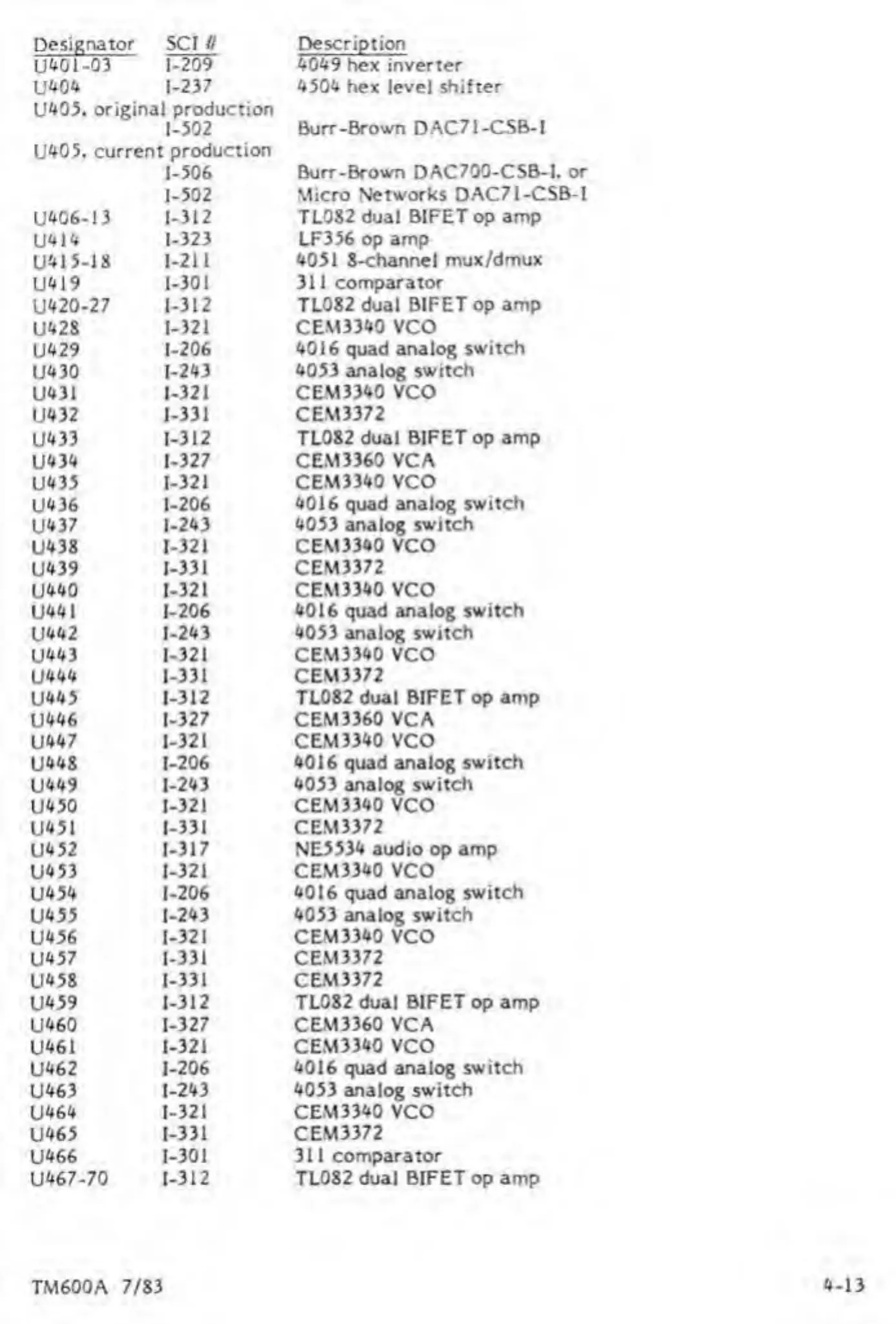 | Designator | SCI # | Description |
|---|---|---|
| U401-03 | I-209 | 4049 hex inverter |
| U404 | I-237 | 4504 hex level shifter |
| U405, original production | | |
| | I-502 | Burr-Brown DAC71-CSB-I |
| U405, current production | | |
| | I-506 | Burr-Brown DAC700-CSB-I, or |
| | I-502 | Micro Networks DAC71-CSB-I |
| U406-13 | I-312 | TL082 dual BIFET op amp |
| U414 | I-323 | LF356 op amp |
| U415-18 | I-211 | 4051 8-channel mux/dmux |
| U419 | I-301 | 311 comparator |
| U420-27 | I-312 | TL082 dual BIFET op amp |
| U428 | I-321 | CEM3340 VCO |
| U429 | I-206 | 4016 quad analog switch |
| U430 | I-243 | 4053 analog switch |
| U431 | I-321 | CEM3340 VCO |
| U432 | I-331 | CEM3372 |
| U433 | I-312 | TL082 dual BIFET op amp |
| U434 | I-327 | CEM3360 VCA |
| U435 | I-321 | CEM3340 VCO |
| U436 | I-206 | 4016 quad analog switch |
| U437 | I-243 | 4053 analog switch |
| U438 | I-321 | CEM3340 VCO |
| U439 | I-331 | CEM3372 |
| U440 | I-321 | CEM3340 VCO |
| U441 | I-206 | 4016 quad analog switch |
| U442 | I-243 | 4053 analog switch |
| U443 | I-321 | CEM3340 VCO |
| U444 | I-331 | CEM3372 |
| U445 | I-312 | TL082 dual BIFET op amp |
| U446 | I-327 | CEM3360 VCA |
| U447 | I-321 | CEM3340 VCO |
| U448 | I-206 | 4016 quad analog switch |
| U449 | I-243 | 4053 analog switch |
| U450 | I-321 | CEM3340 VCO |
| U451 | I-331 | CEM3372 |
| U452 | I-317 | NE5534 audio op amp |
| U453 | I-321 | CEM3340 VCO |
| U454 | I-206 | 4016 quad analog switch |
| U455 | I-243 | 4053 analog switch |
| U456 | I-321 | CEM3340 VCO |
| U457 | I-331 | CEM3372 |
| U458 | I-331 | CEM3372 |
| U459 | I-312 | TL082 dual BIFET op amp |
| U460 | I-327 | CEM3360 VCA |
| U461 | I-321 | CEM3340 VCO |
| U462 | I-206 | 4016 quad analog switch |
| U463 | I-243 | 4053 analog switch |
| U464 | I-321 | CEM3340 VCO |
| U465 | I-331 | CEM3372 |
| U466 | I-301 | 311 comparator |
| U467-70 | I-312 | TL082 dual BIFET op amp |

TM600A 7/83

4-13